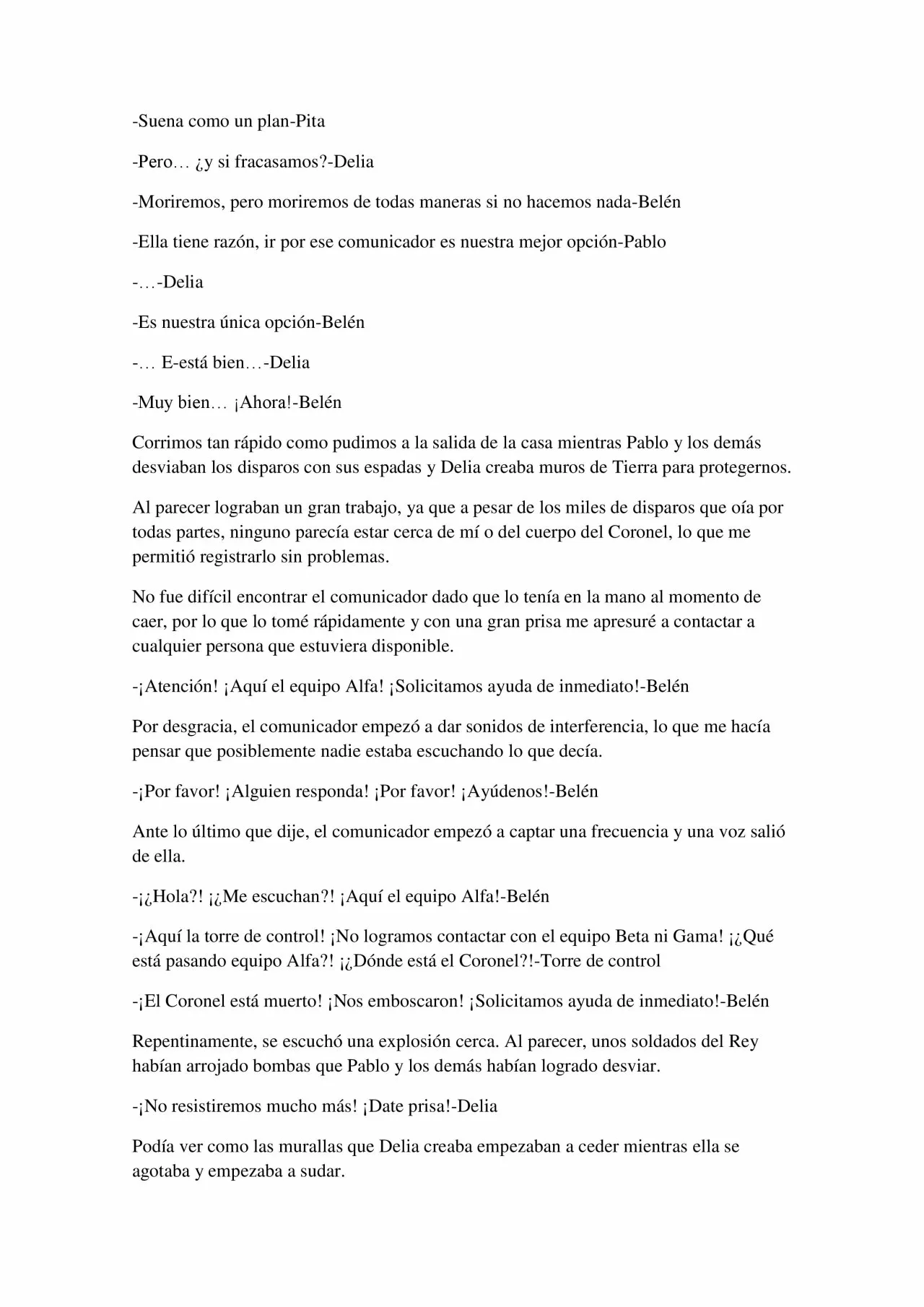 -Suena como un plan-Pita

-Pero… ¿y si fracasamos?-Delia

-Moriremos, pero moriremos de todas maneras si no hacemos nada-Belén

-Ella tiene razón, ir por ese comunicador es nuestra mejor opción-Pablo

-…-Delia

-Es nuestra única opción-Belén

-… E-está bien…-Delia

-Muy bien… ¡Ahora!-Belén

Corrimos tan rápido como pudimos a la salida de la casa mientras Pablo y los demás desviaban los disparos con sus espadas y Delia creaba muros de Tierra para protegernos.

Al parecer lograban un gran trabajo, ya que a pesar de los miles de disparos que oía por todas partes, ninguno parecía estar cerca de mí o del cuerpo del Coronel, lo que me permitió registrarlo sin problemas.

No fue difícil encontrar el comunicador dado que lo tenía en la mano al momento de caer, por lo que lo tomé rápidamente y con una gran prisa me apresuré a contactar a cualquier persona que estuviera disponible.

-¡Atención! ¡Aquí el equipo Alfa! ¡Solicitamos ayuda de inmediato!-Belén

Por desgracia, el comunicador empezó a dar sonidos de interferencia, lo que me hacía pensar que posiblemente nadie estaba escuchando lo que decía.

-¡Por favor! ¡Alguien responda! ¡Por favor! ¡Ayúdenos!-Belén

Ante lo último que dije, el comunicador empezó a captar una frecuencia y una voz salió de ella.

-¡¿Hola?! ¡¿Me escuchan?! ¡Aquí el equipo Alfa!-Belén

-¡Aquí la torre de control! ¡No logramos contactar con el equipo Beta ni Gama! ¡¿Qué está pasando equipo Alfa?! ¡¿Dónde está el Coronel?!-Torre de control

-¡El Coronel está muerto! ¡Nos emboscaron! ¡Solicitamos ayuda de inmediato!-Belén

Repentinamente, se escuchó una explosión cerca. Al parecer, unos soldados del Rey habían arrojado bombas que Pablo y los demás habían logrado desviar.

-¡No resistiremos mucho más! ¡Date prisa!-Delia

Podía ver como las murallas que Delia creaba empezaban a ceder mientras ella se agotaba y empezaba a sudar.